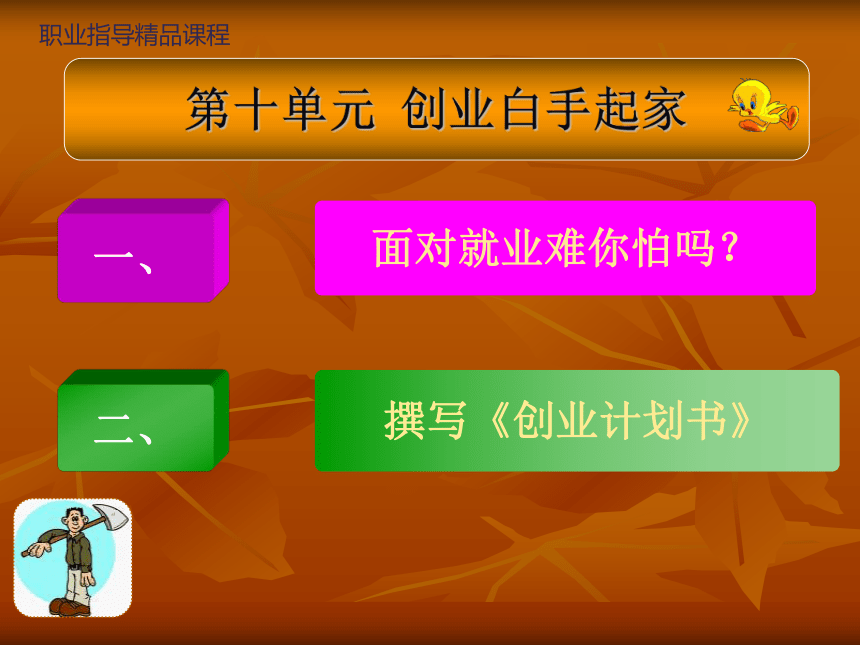 职业指导精品课程

第十单元 创业白手起家

一、

面对就业难你怕吗？

二、

撰写《创业计划书》